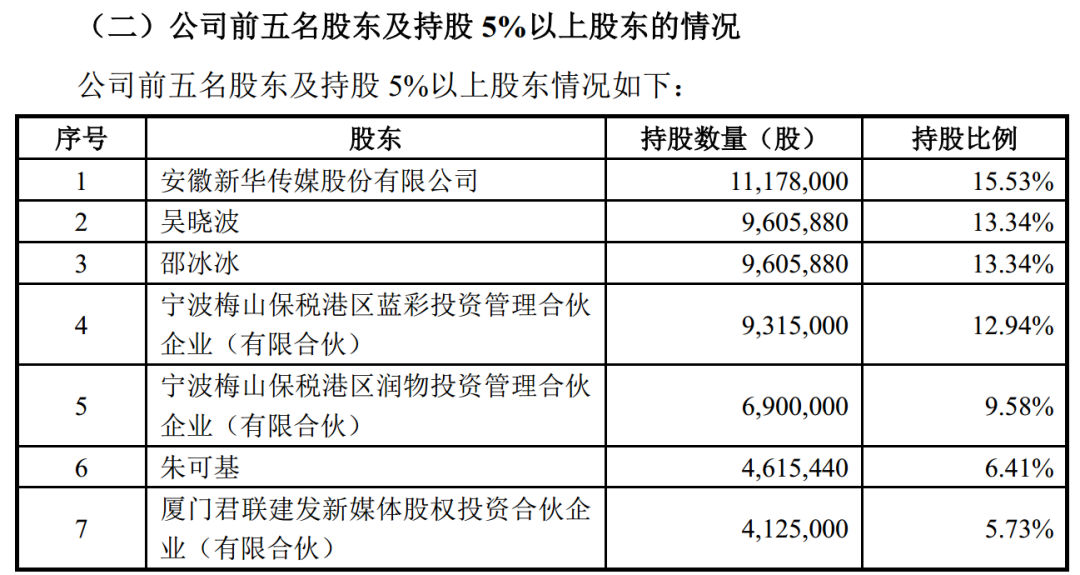 （二）公司前五名股东及持股 5%以上股东的情况

公司前五名股东及持股 5%以上股东情况如下：

| 序号 | 股东 | 持股数量（股） | 持股比例 |
|---|---|---|---|
| 1 | 安徽新华传媒股份有限公司 | 11,178,000 | 15.53% |
| 2 | 吴晓波 | 9,605,880 | 13.34% |
| 3 | 邵冰冰 | 9,605,880 | 13.34% |
| 4 | 宁波梅山保税港区蓝彩投资管理合伙企业（有限合伙） | 9,315,000 | 12.94% |
| 5 | 宁波梅山保税港区润物投资管理合伙企业（有限合伙） | 6,900,000 | 9.58% |
| 6 | 朱可基 | 4,615,440 | 6.41% |
| 7 | 厦门君联建发新媒体股权投资合伙企业（有限合伙） | 4,125,000 | 5.73% |